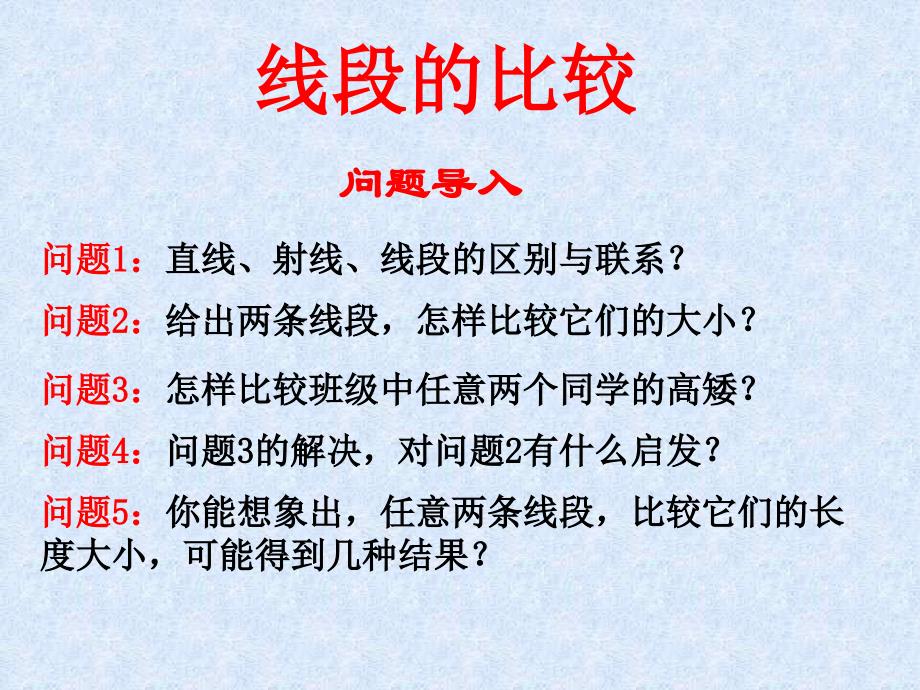 线段的比较

问题导入

问题1：直线、射线、线段的区别与联系？

问题2：给出两条线段，怎样比较它们的大小？

问题3：怎样比较班级中任意两个同学的高矮？

问题4：问题3的解决，对问题2有什么启发？

问题5：你能想象出，任意两条线段，比较它们的长度大小，可能得到几种结果？